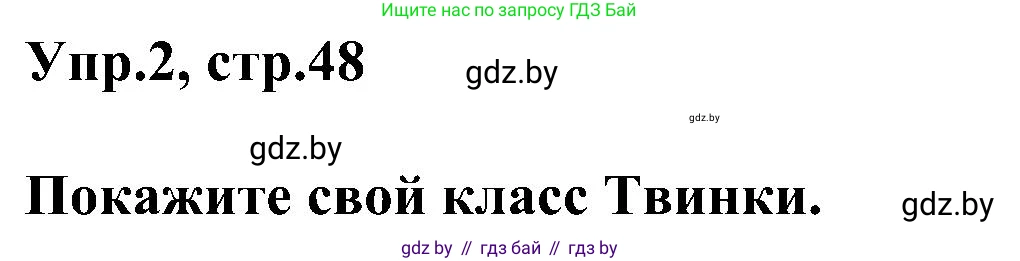 Ищите нас по запросу ГДЗ Бай

Упр.2, стр.48 gdz.by

gdz.by

gdz.by

Покажите свой класс Твинки. gdz.by

gdz by // гдз бай // гдз by